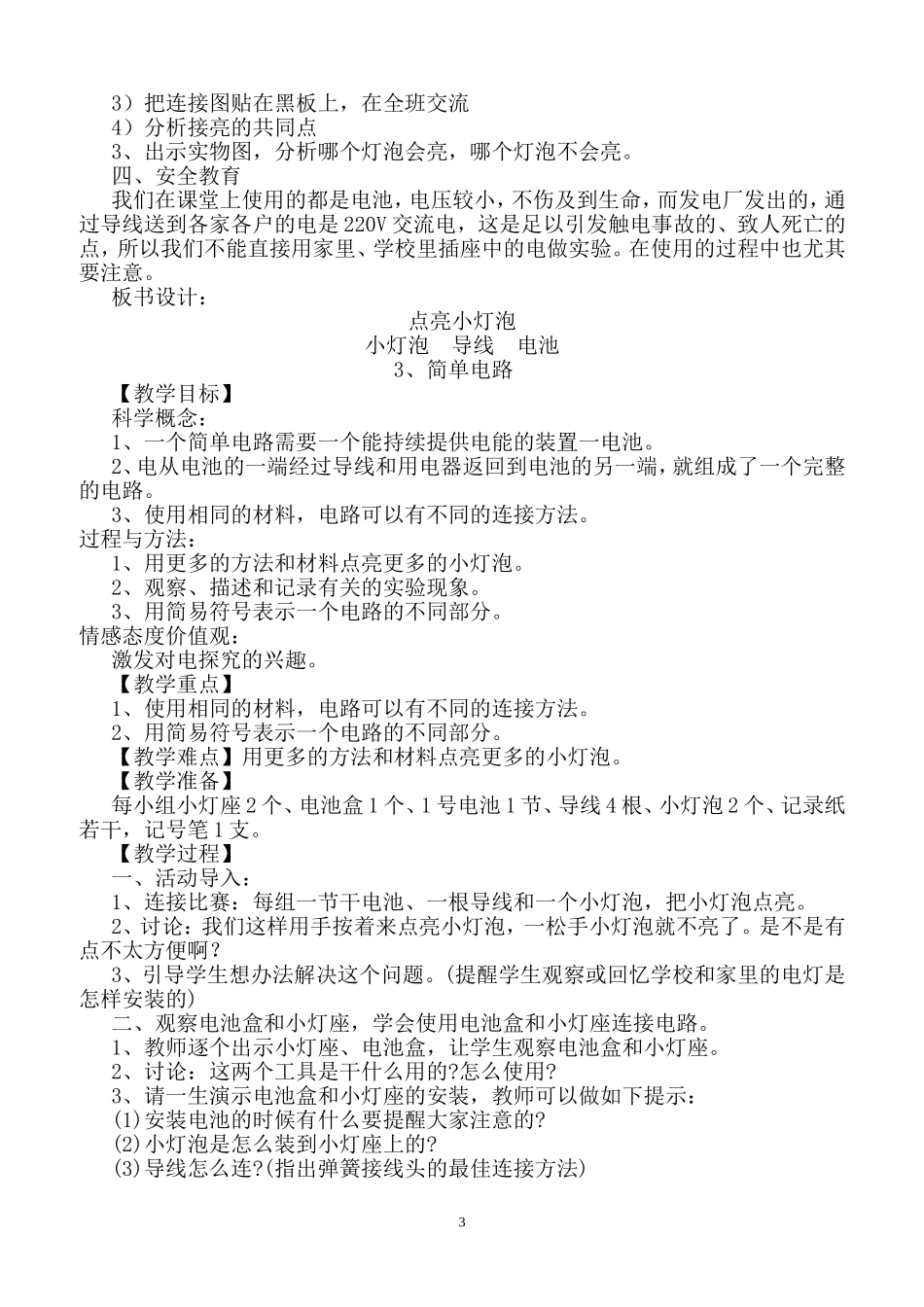 3）把连接图贴在黑板上，在全班交流
4）分析接亮的共同点
3、出示实物图，分析哪个灯泡会亮，哪个灯泡不会亮。
四、安全教育
我们在课堂上使用的都是电池，电压较小，不伤及到生命，而发电厂发出的，通过导线送到各家各户的电是220V交流电，这是足以引发触电事故的、致人死亡的点，所以我们不能直接用家里、学校里插座中的电做实验。在使用的过程中也尤其要注意。
板书设计：
点亮小灯泡
小灯泡　导线　电池
3、简单电路
【教学目标】
科学概念：
1、一个简单电路需要一个能持续提供电能的装置一电池。
2、电从电池的一端经过导线和用电器返回到电池的另一端，就组成了一个完整的电路。
3、使用相同的材料，电路可以有不同的连接方法。
过程与方法：
1、用更多的方法和材料点亮更多的小灯泡。
2、观察、描述和记录有关的实验现象。
3、用简易符号表示一个电路的不同部分。
情感态度价值观：
激发对电探究的兴趣。
【教学重点】
1、使用相同的材料，电路可以有不同的连接方法。
2、用简易符号表示一个电路的不同部分。
【教学难点】用更多的方法和材料点亮更多的小灯泡。
【教学准备】
每小组小灯座2个、电池盒1个、1号电池1节、导线4根、小灯泡2个、记录纸若干，记号笔1支。
【教学过程】
一、活动导入：
1、连接比赛：每组一节干电池、一根导线和一个小灯泡，把小灯泡点亮。
2、讨论：我们这样用手按着来点亮小灯泡，一松手小灯泡就不亮了。是不是有点不太方便啊？
3、引导学生想办法解决这个问题。(提醒学生观察或回忆学校和家里的电灯是怎样安装的)
二、观察电池盒和小灯座，学会使用电池盒和小灯座连接电路。
1、教师逐个出示小灯座、电池盒，让学生观察电池盒和小灯座。
2、讨论：这两个工具是干什么用的?怎么使用?
3、请一生演示电池盒和小灯座的安装，教师可以做如下提示：
(1)安装电池的时候有什么要提醒大家注意的?
(2)小灯泡是怎么装到小灯座上的?
(3)导线怎么连?(指出弹簧接线头的最佳连接方法)
3